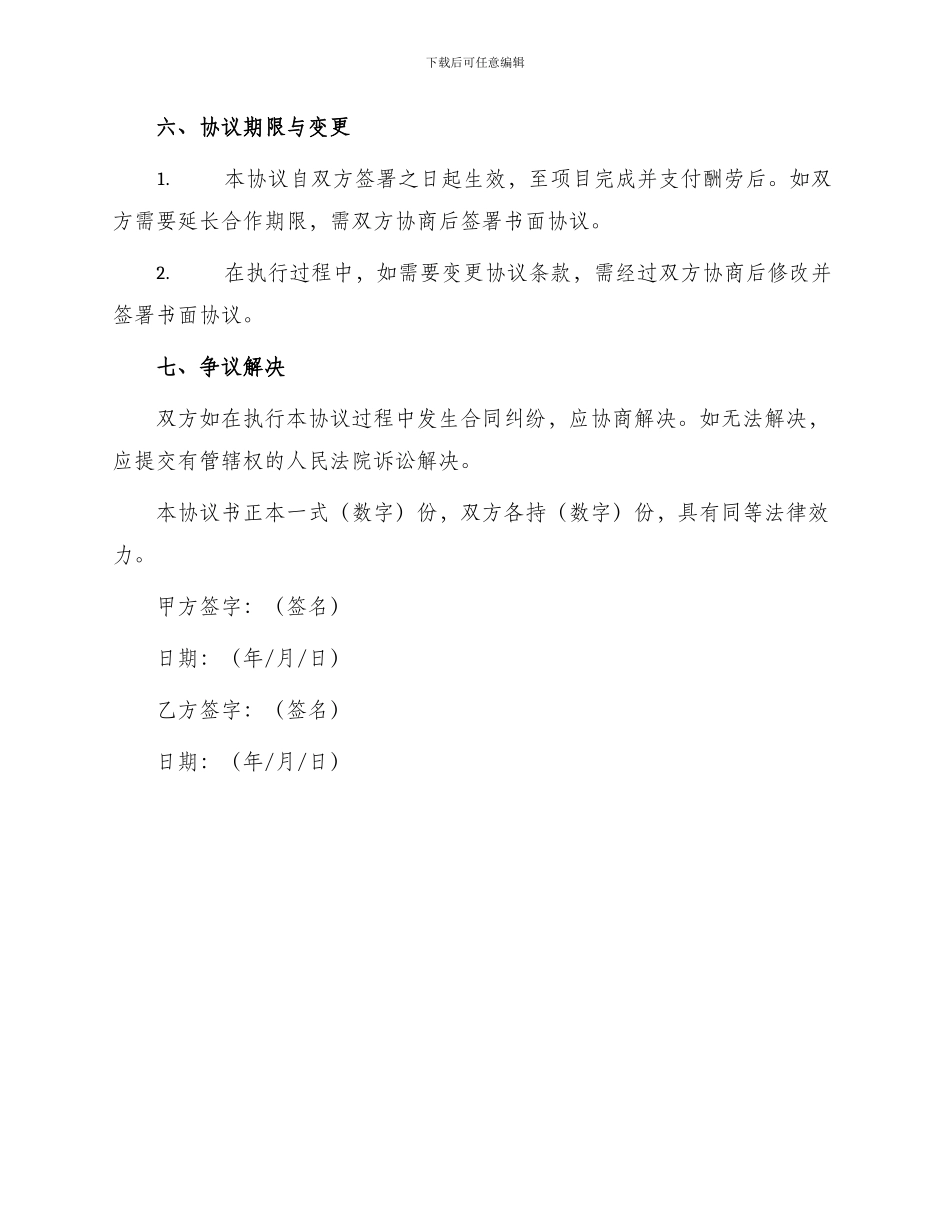 下载后可任意编辑

六、协议期限与变更

1. 本协议自双方签署之日起生效，至项目完成并支付酬劳后。如双方需要延长合作期限，需双方协商后签署书面协议。

2. 在执行过程中，如需要变更协议条款，需经过双方协商后修改并签署书面协议。

七、争议解决

双方如在执行本协议过程中发生合同纠纷，应协商解决。如无法解决，应提交有管辖权的人民法院诉讼解决。

本协议书正本一式（数字）份，双方各持（数字）份，具有同等法律效力。

甲方签字：（签名）

日期：（年/月/日）

乙方签字：（签名）

日期：（年/月/日）